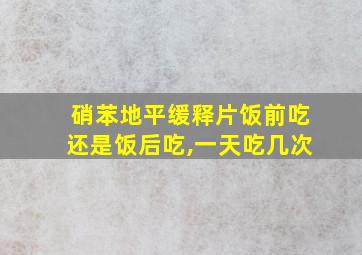 硝苯地平缓释片饭前吃还是饭后吃,一天吃几次